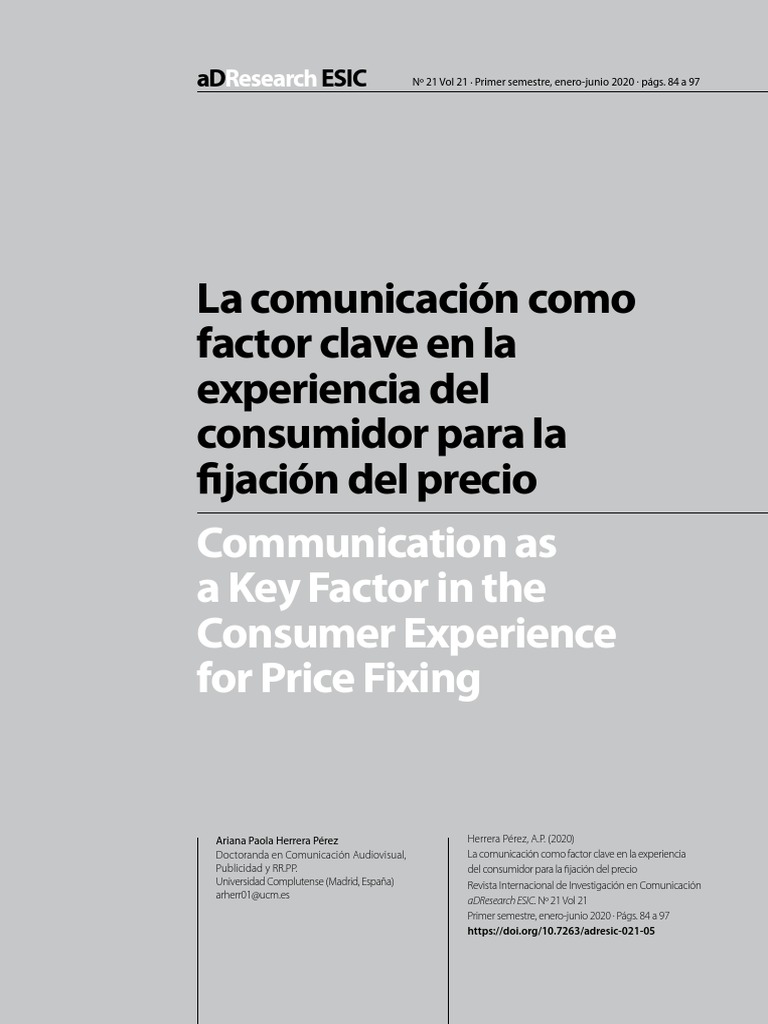 aDResearch ESIC

Nº 21 Vol 21 · Primer semestre, enero-junio 2020 · págs. 84 a 97

La comunicación como factor clave en la experiencia del consumidor para la fijación del precio

Communication as a Key Factor in the Consumer Experience for Price Fixing

Ariana Paola Herrera Pérez
Doctoranda en Comunicación Audiovisual, Publicidad y RR.PP.
Universidad Complutense (Madrid, España)
arherr01@ucm.es

Herrera Pérez, A.P. (2020)
La comunicación como factor clave en la experiencia del consumidor para la fijación del precio
Revista Internacional de Investigación en Comunicación
aDResearch ESIC. Nº 21 Vol 21
Primer semestre, enero-junio 2020 · Págs. 84 a 97
https://doi.org/10.7263/adresic-021-05